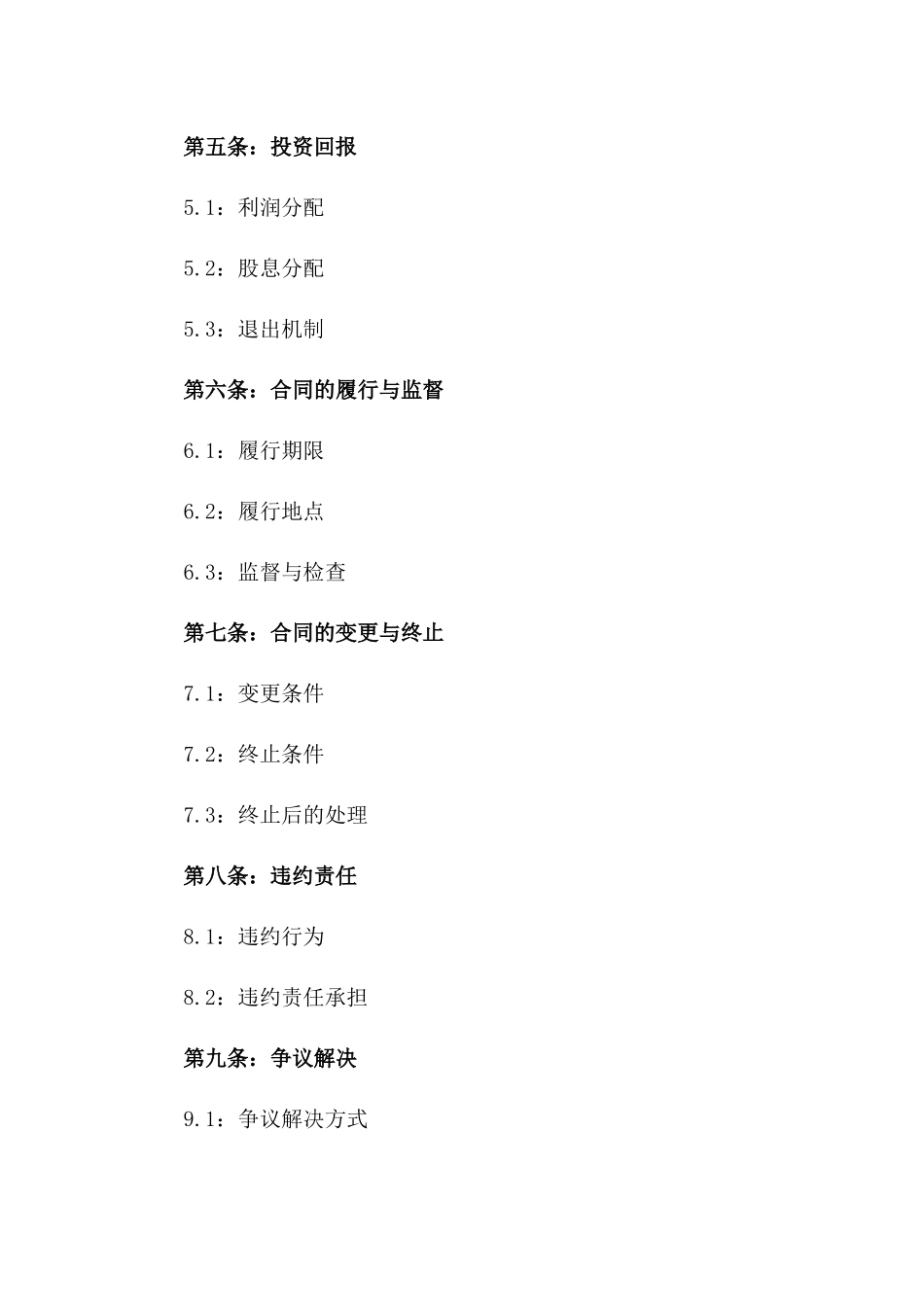 第五条：投资回报

5.1：利润分配

5.2：股息分配

5.3：退出机制

第六条：合同的履行与监督

6.1：履行期限

6.2：履行地点

6.3：监督与检查

第七条：合同的变更与终止

7.1：变更条件

7.2：终止条件

7.3：终止后的处理

第八条：违约责任

8.1：违约行为

8.2：违约责任承担

第九条：争议解决

9.1：争议解决方式